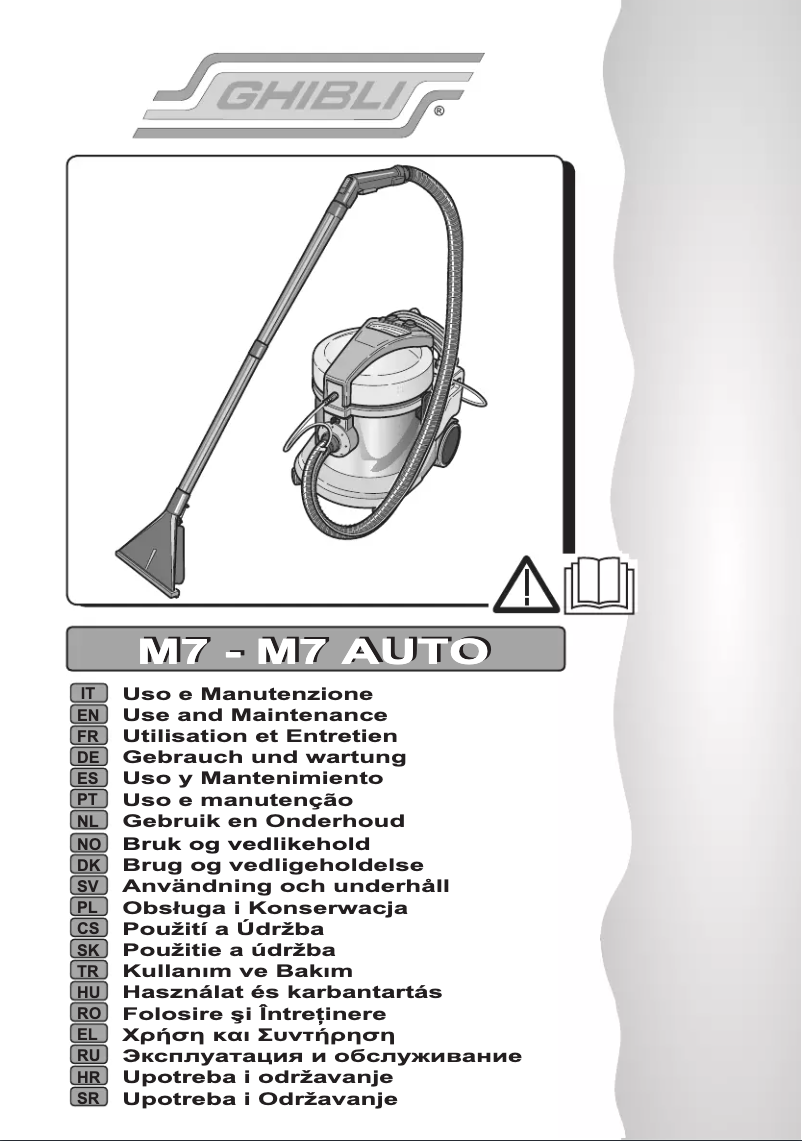 GHIBLI®

M7 - M7 AUTO

IT Uso e Manutenzione
EN Use and Maintenance
FR Utilisation et Entretien
DE Gebrauch und wartung
ES Uso y Mantenimiento
PT Uso e manutenção
NL Gebruik en Onderhoud
NO Bruk og vedlikehold
DK Brug og vedligeholdelse
SV Användning och underhåll
PL Obsługa i Konserwacja
CS Použití a Údržba
SK Použitie a údržba
TR Kullanım ve Bakım
HU Használat és karbantartás
RO Folosire şi Întreţinere
EL Χρήση και Συντήρηση
RU Эксплуатация и обслуживание
HR Upotreba i održavanje
SR Upotreba i Održavanje